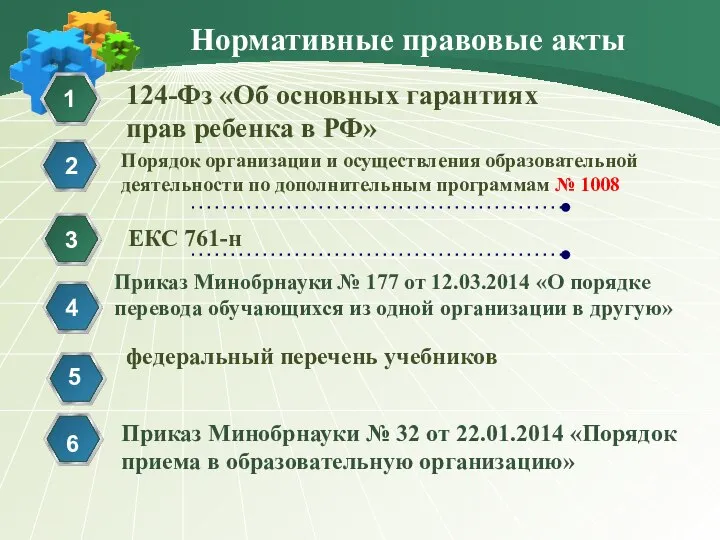 Нормативные правовые акты

1

124-Фз «Об основных гарантиях прав ребенка в РФ»

2

Порядок организации и осуществления образовательной деятельности по дополнительным программам № 1008

3

ЕКС 761-н

4

Приказ Минобрнауки № 177 от 12.03.2014 «О порядке перевода обучающихся из одной организации в другую»

5

федеральный перечень учебников

6

Приказ Минобрнауки № 32 от 22.01.2014 «Порядок приема в образовательную организацию»